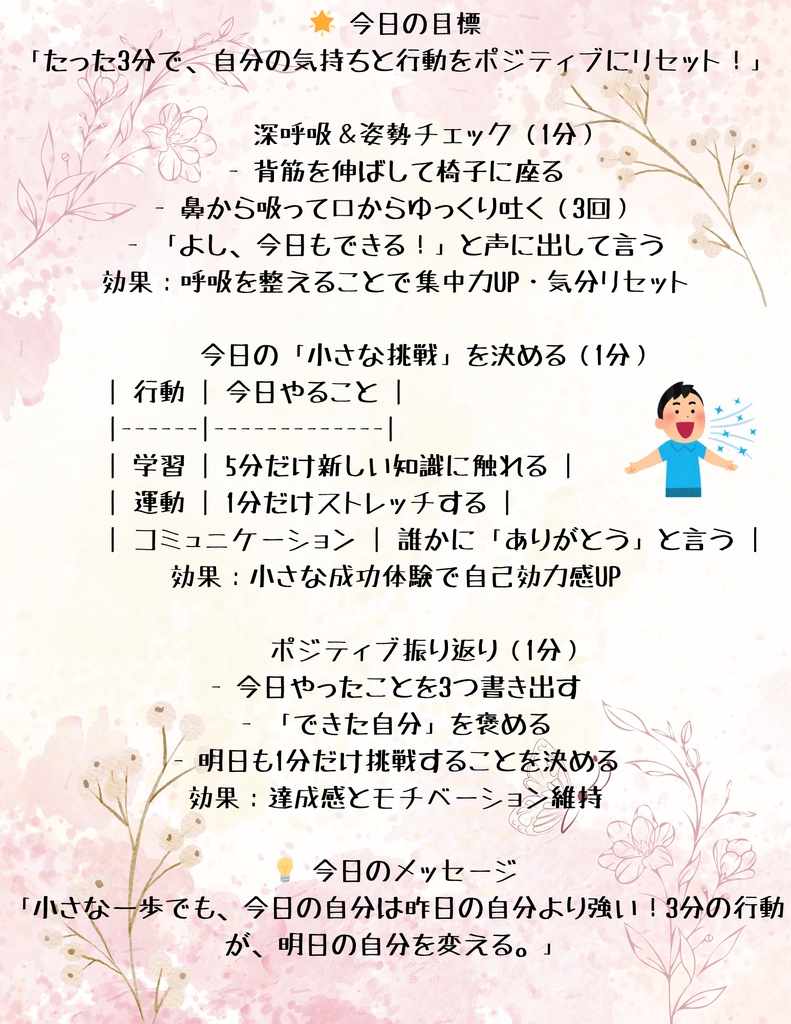 今日の目標
「たった3分で、自分の気持ちと行動をポジティブにリセット！」

深呼吸＆姿勢チェック（1分）
- 背筋を伸ばして椅子に座る
- 鼻から吸って口からゆっくり吐く（3回）
- 「よし、今日もできる！」と声に出して言う
効果：呼吸を整えることで集中力UP・気分リセット

今日の「小さな挑戦」を決める（1分）
| 行動 | 今日やること |
|------|-------------|
| 学習 | 5分だけ新しい知識に触れる |
| 運動 | 1分だけストレッチする |
| コミュニケーション | 誰かに「ありがとう」と言う |
効果：小さな成功体験で自己効力感UP

ポジティブ振り返り（1分）
- 今日やったことを3つ書き出す
- 「できた自分」を褒める
- 明日も1分だけ挑戦することを決める
効果：達成感とモチベーション維持

今日のメッセージ
「小さな一歩でも、今日の自分は昨日の自分より強い！3分の行動が、明日の自分を変える。」